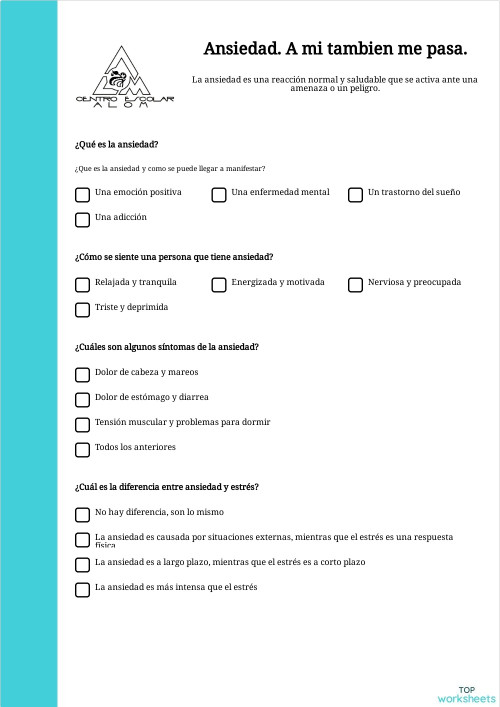 CENTRO ESCOLAR
ALOM

Ansiedad. A mi tambien me pasa.

La ansiedad es una reacción normal y saludable que se activa ante una amenaza o un peligro.

¿Qué es la ansiedad?

¿Que es la ansiedad y como se puede llegar a manifestar?

Una emoción positiva
Una enfermedad mental
Un trastorno del sueño
Una adicción

¿Cómo se siente una persona que tiene ansiedad?

Relajada y tranquila
Energizada y motivada
Nerviosa y preocupada
Triste y deprimida

¿Cuáles son algunos síntomas de la ansiedad?

Dolor de cabeza y mareos
Dolor de estómago y diarrea
Tensión muscular y problemas para dormir
Todos los anteriores

¿Cuál es la diferencia entre ansiedad y estrés?

No hay diferencia, son lo mismo
La ansiedad es causada por situaciones externas, mientras que el estrés es una respuesta física
La ansiedad es a largo plazo, mientras que el estrés es a corto plazo
La ansiedad es más intensa que el estrés

TOP
worksheets